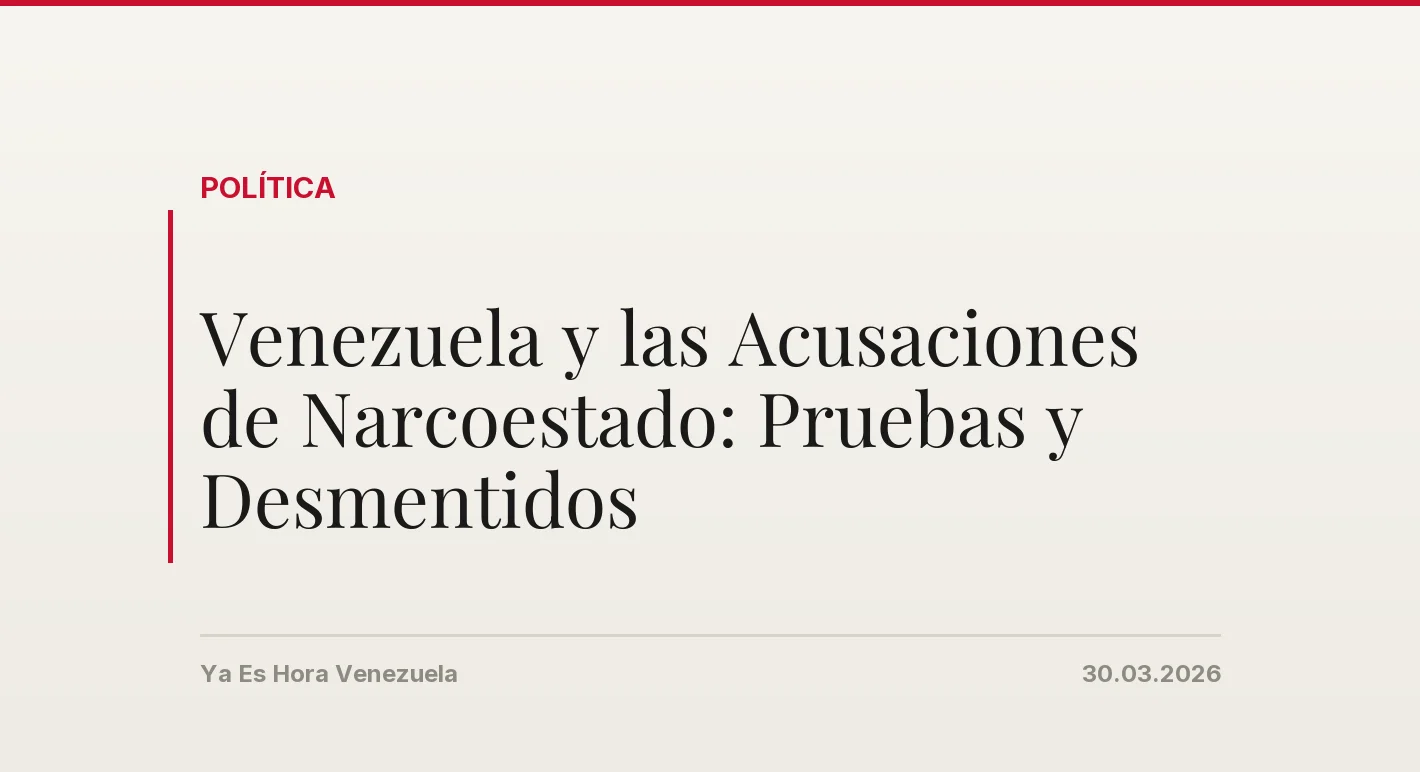 POLÍTICA

Venezuela y las Acusaciones de Narcoestado: Pruebas y Desmentidos

Ya Es Hora Venezuela

30.03.2026